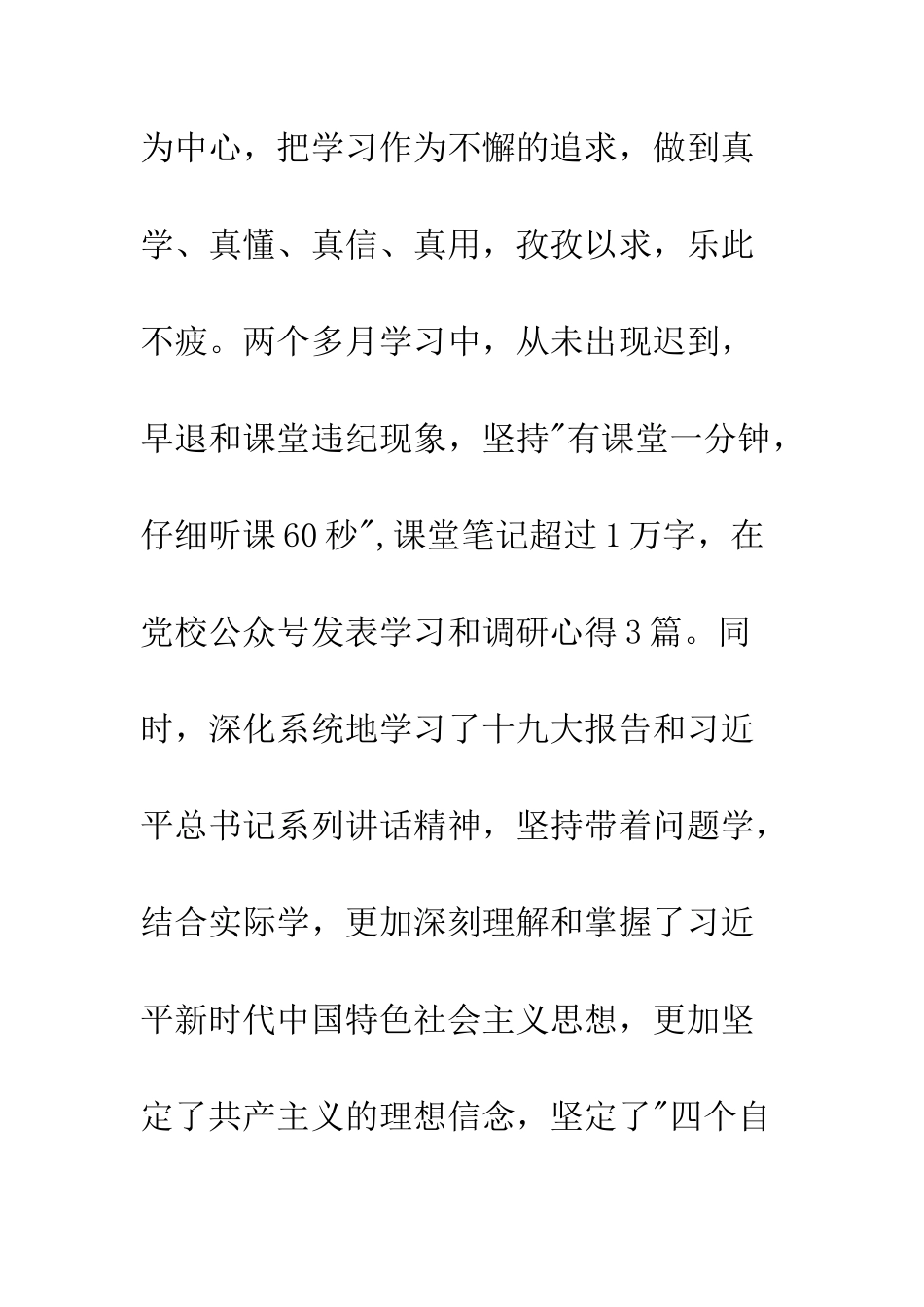 为中心，把学习作为不懈的追求，做到真学、真懂、真信、真用，孜孜以求，乐此不疲。两个多月学习中，从未出现迟到，早退和课堂违纪现象，坚持"有课堂一分钟，仔细听课60秒",课堂笔记超过1万字，在党校公众号发表学习和调研心得3篇。同时，深化系统地学习了十九大报告和习近平总书记系列讲话精神，坚持带着问题学，结合实际学，更加深刻理解和掌握了习近平新时代中国特色社会主义思想，更加坚定了共产主义的理想信念，坚定了"四个自